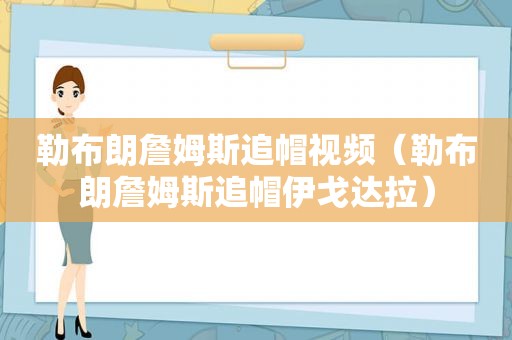 勒布朗詹姆斯追帽视频（勒布朗詹姆斯追帽伊戈达拉）